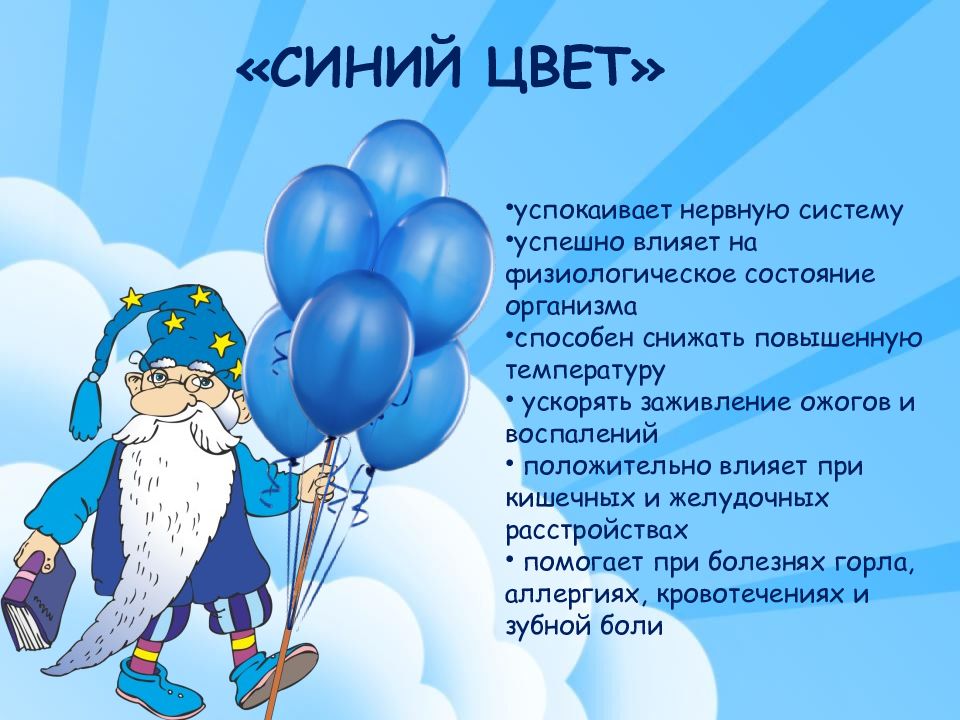 «СИНИЙ ЦВЕТ»

•успокаивает нервную систему
•успешно влияет на физиологическое состояние организма
•способен снижать повышенную температуру
• ускорять заживление ожогов и воспалений
• положительно влияет при кишечных и желудочных расстройствах
• помогает при болезнях горла, аллергиях, кровотечениях и зубной боли